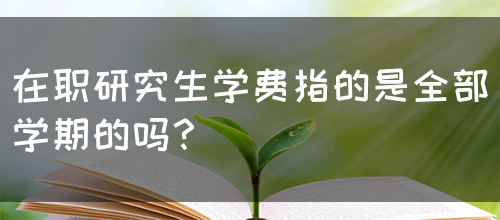 在职研究生学费指的是全部学期的吗？